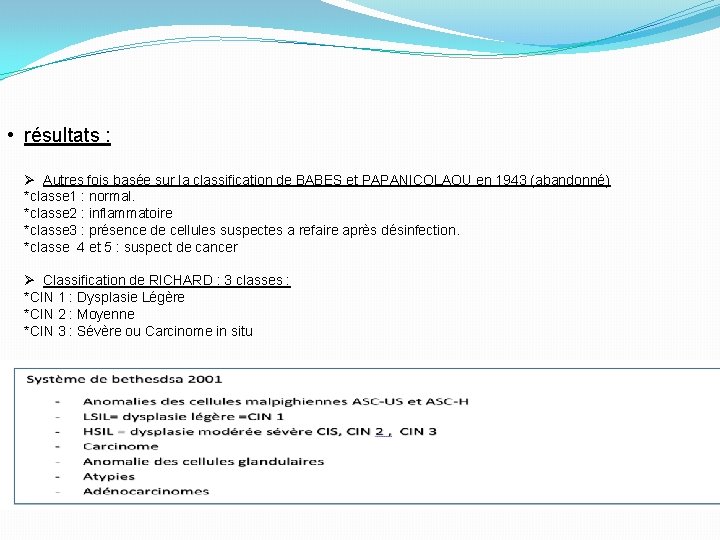 • résultats :

➢ Autres fois basée sur la classification de BABES et PAPANICOLAOU en 1943 (abandonné)
*classe1 : normal.
*classe2 : inflammatoire
*classe3 : présence de cellules suspectes a refaire après désinfection.
*classe 4 et 5 : suspect de cancer

➢ Classification de RICHARD : 3 classes :
*CIN 1 : Dysplasie Légère
*CIN 2 : Moyenne
*CIN 3 : Sévère ou Carcinome in situ

Système de bethesdsa 2001

- Anomalies des cellules malpighiennes ASC-US et ASC-H
- LSIL= dysplasie légère =CIN 1
- HSIL = dysplasie modérée sévère CIS, CIN 2 , CIN 3
- Carcinome
- Anomalie des cellules glandulaires
- Atypies
- Adénocarcinomes